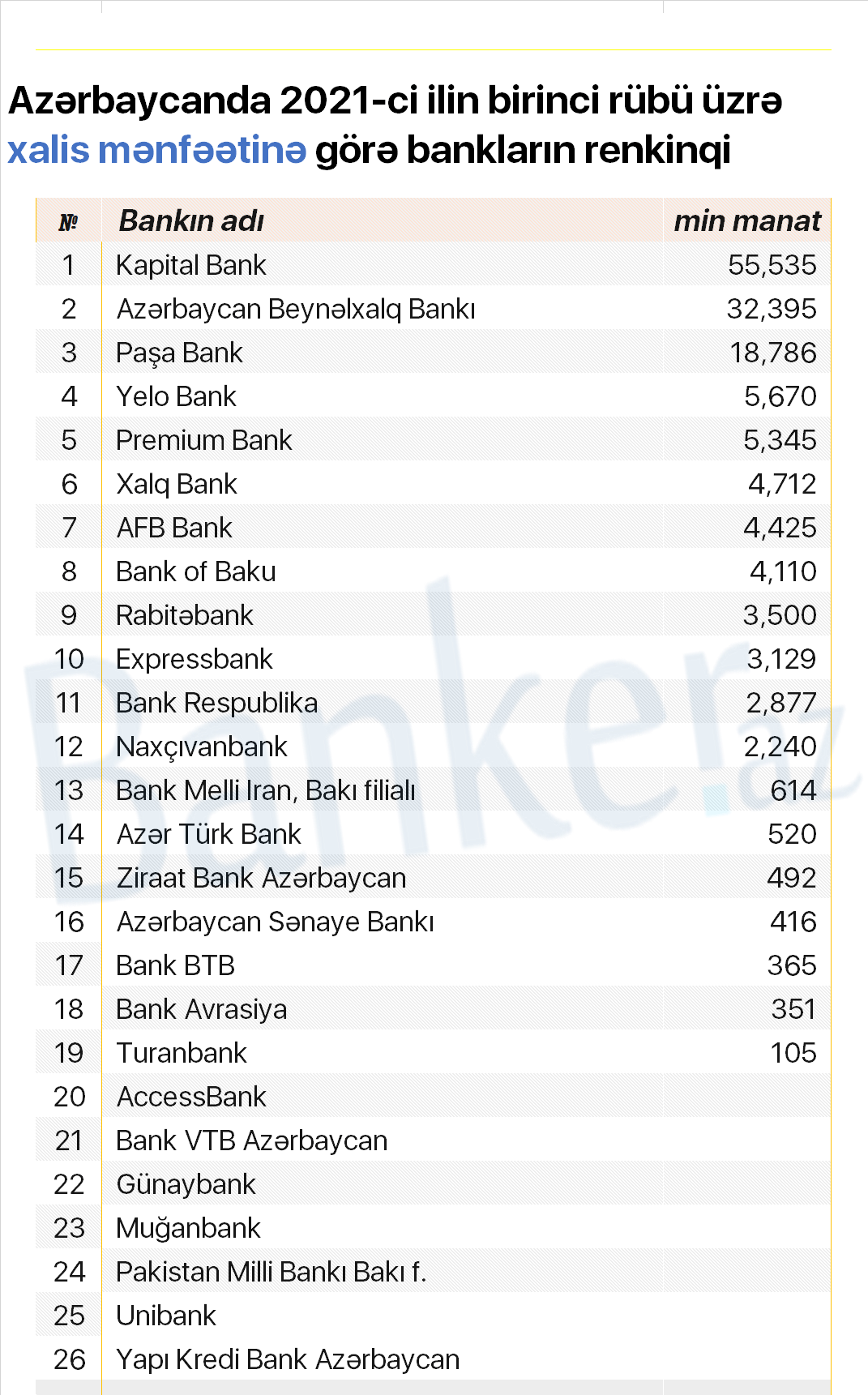 Azərbaycanda 2021-ci ilin birinci rübü üzrə xalis mənfəətinə görə bankların renkinqi

| № | Bankın adı | min manat |
|---|---|---|
| 1 | Kapital Bank | 55,535 |
| 2 | Azərbaycan Beynəlxalq Bankı | 32,395 |
| 3 | Paşa Bank | 18,786 |
| 4 | Yelo Bank | 5,670 |
| 5 | Premium Bank | 5,345 |
| 6 | Xalq Bank | 4,712 |
| 7 | AFB Bank | 4,425 |
| 8 | Bank of Baku | 4,110 |
| 9 | Rabitəbank | 3,500 |
| 10 | Expressbank | 3,129 |
| 11 | Bank Respublika | 2,877 |
| 12 | Naxçıvanbank | 2,240 |
| 13 | Bank Melli Iran, Bakı filialı | 614 |
| 14 | Azər Türk Bank | 520 |
| 15 | Ziraat Bank Azərbaycan | 492 |
| 16 | Azərbaycan Sənaye Bankı | 416 |
| 17 | Bank BTB | 365 |
| 18 | Bank Avrasiya | 351 |
| 19 | Turanbank | 105 |
| 20 | AccessBank | |
| 21 | Bank VTB Azərbaycan | |
| 22 | Günaybank | |
| 23 | Muğanbank | |
| 24 | Pakistan Milli Bankı Bakı f. | |
| 25 | Unibank | |
| 26 | Yapı Kredi Bank Azərbaycan | |

Banker.az